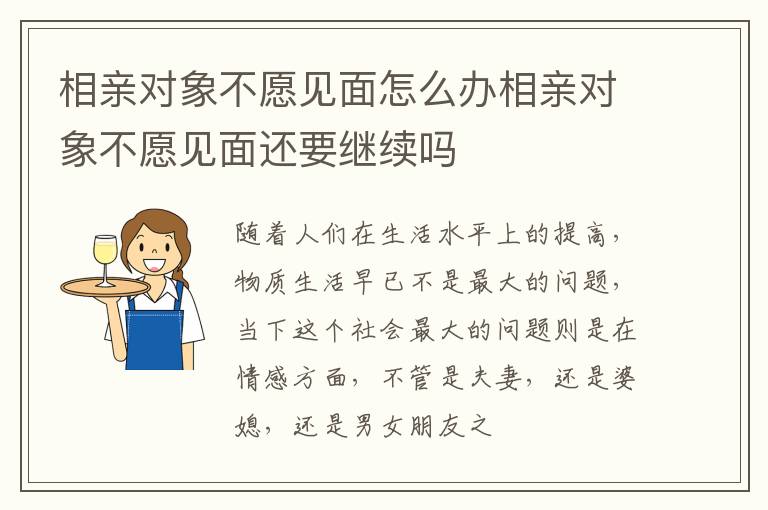 相亲对象不愿见面怎么办相亲对象不愿见面还要继续吗

随着人们在生活水平上的提高，物质生活早已不是最大的问题，当下这个社会最大的问题则是在情感方面，不管是夫妻，还是婆媳，还是男女朋友之